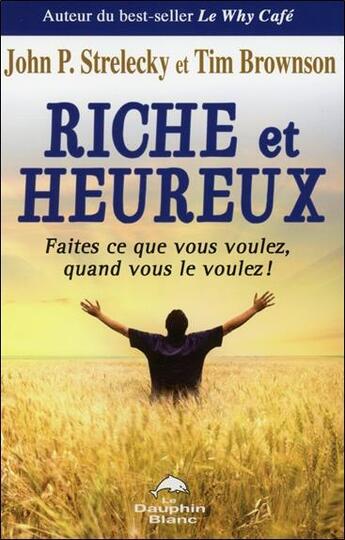 Auteur du best-seller Le Why Café

John P. Strelecky et Tim Brownson

RICHE et HEUREUX

Faites ce que vous voulez, quand vous le voulez !

Le Dauphin Blanc